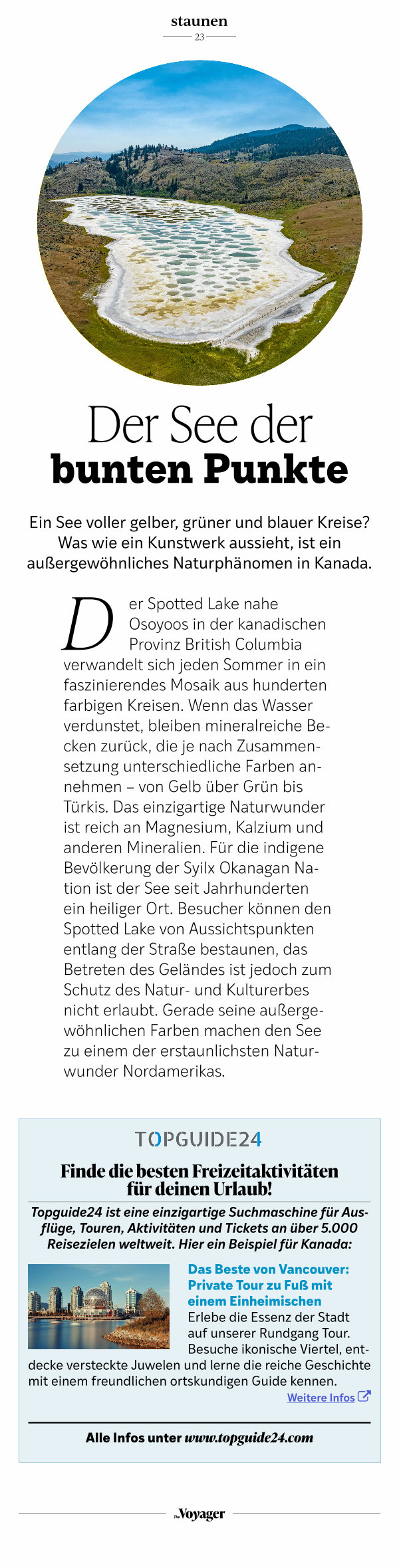 staunen
23

Der See der
bunten Punkte

Ein See voller gelber, grüner und blauer Kreise? Was wie ein Kunstwerk aussieht, ist ein außergewöhnliches Naturphänomen in Kanada.

Der Spotted Lake nahe Osoyoos in der kanadischen Provinz British Columbia verwandelt sich jeden Sommer in ein faszinierendes Mosaik aus hunderten farbigen Kreisen. Wenn das Wasser verdunstet, bleiben mineralreiche Becken zurück, die je nach Zusammensetzung unterschiedliche Farben annehmen – von Gelb über Grün bis Türkis. Das einzigartige Naturwunder ist reich an Magnesium, Kalzium und anderen Mineralien. Für die indigene Bevölkerung der Syilx Okanagan Nation ist der See seit Jahrhunderten ein heiliger Ort. Besucher können den Spotted Lake von Aussichtspunkten entlang der Straße bestaunen, das Betreten des Geländes ist jedoch zum Schutz des Natur- und Kulturerbes nicht erlaubt. Gerade seine außergewöhnlichen Farben machen den See zu einem der erstaunlichsten Naturwunder Nordamerikas.

TOPGUIDE24

Finde die besten Freizeitaktivitäten für deinen Urlaub!

Topguide24 ist eine einzigartige Suchmaschine für Ausflüge, Touren, Aktivitäten und Tickets an über 5.000 Reisezielen weltweit. Hier ein Beispiel für Kanada:

Das Beste von Vancouver: Private Tour zu Fuß mit einem Einheimischen
Erlebe die Essenz der Stadt auf unserer Rundgang Tour. Besuche ikonische Viertel, entdecke versteckte Juwelen und lerne die reiche Geschichte mit einem freundlichen ortskundigen Guide kennen.
Weitere Infos

Alle Infos unter www.topguide24.com

The Voyager